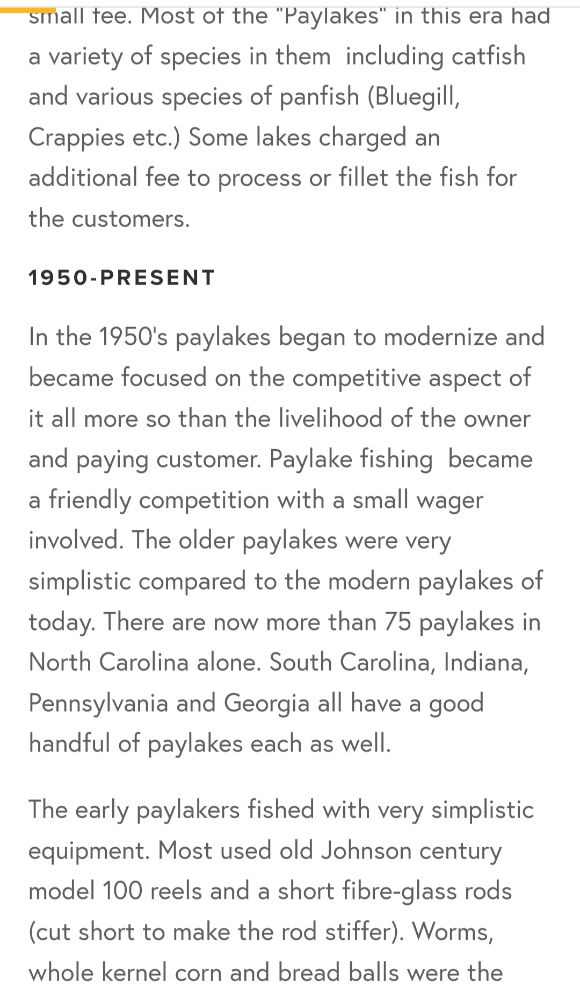 small fee. Most of the "Paylakes" in this era had a variety of species in them including catfish and various species of panfish (Bluegill, Crappies etc.) Some lakes charged an additional fee to process or fillet the fish for the customers.

1950-PRESENT

In the 1950's paylakes began to modernize and became focused on the competitive aspect of it all more so than the livelihood of the owner and paying customer. Paylake fishing became a friendly competition with a small wager involved. The older paylakes were very simplistic compared to the modern paylakes of today. There are now more than 75 paylakes in North Carolina alone. South Carolina, Indiana, Pennsylvania and Georgia all have a good handful of paylakes each as well.

The early paylakers fished with very simplistic equipment. Most used old Johnson century model 100 reels and a short fibre-glass rods (cut short to make the rod stiffer). Worms, whole kernel corn and bread balls were the